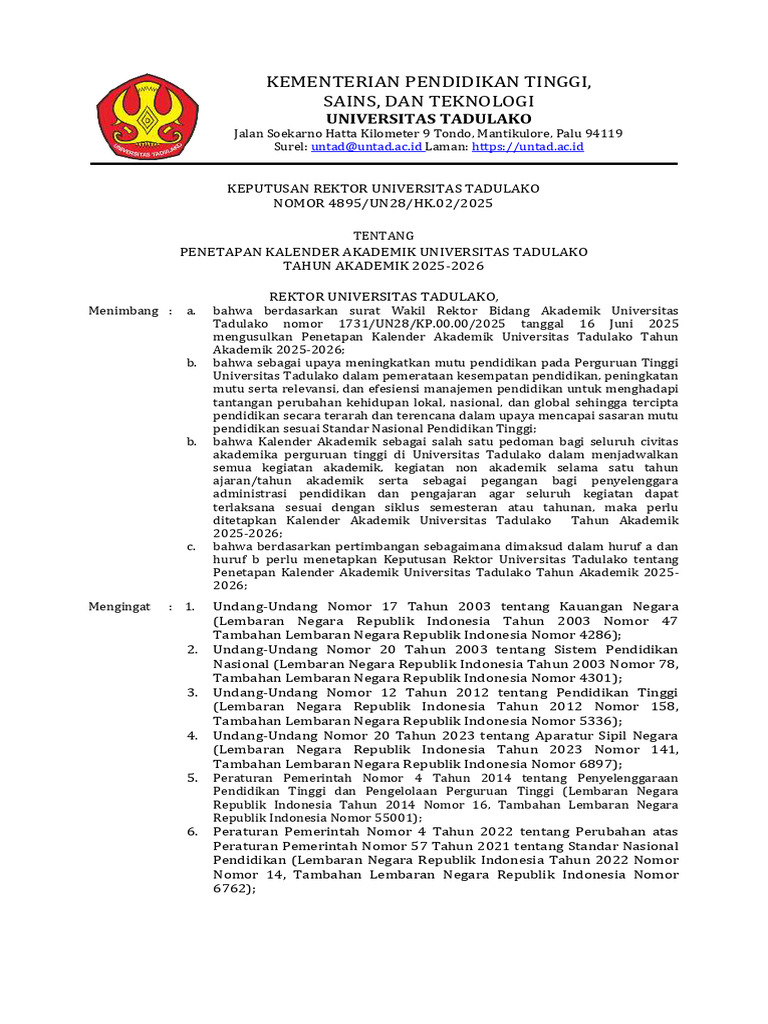 UNIVERSITAS TADULAKO

KEMENTERIAN PENDIDIKAN TINGGI, SAINS, DAN TEKNOLOGI
UNIVERSITAS TADULAKO
Jalan Soekarno Hatta Kilometer 9 Tondo, Mantikulore, Palu 94119
Surel: untad@untad.ac.id Laman: https://untad.ac.id

KEPUTUSAN REKTOR UNIVERSITAS TADULAKO
NOMOR 4895/UN28/HK.02/2025

TENTANG
PENETAPAN KALENDER AKADEMIK UNIVERSITAS TADULAKO TAHUN AKADEMIK 2025-2026

REKTOR UNIVERSITAS TADULAKO,

Menimbang : a. bahwa berdasarkan surat Wakil Rektor Bidang Akademik Universitas Tadulako nomor 1731/UN28/KP.00.00/2025 tanggal 16 Juni 2025 mengusulkan Penetapan Kalender Akademik Universitas Tadulako Tahun Akademik 2025-2026;

b. bahwa sebagai upaya meningkatkan mutu pendidikan pada Perguruan Tinggi Universitas Tadulako dalam pemerataan kesempatan pendidikan, peningkatan mutu serta relevansi, dan efesiensi manajemen pendidikan untuk menghadapi tantangan perubahan kehidupan lokal, nasional, dan global sehingga tercipta pendidikan secara terarah dan terencana dalam upaya mencapai sasaran mutu pendidikan sesuai Standar Nasional Pendidikan Tinggi;

b. bahwa Kalender Akademik sebagai salah satu pedoman bagi seluruh civitas akademika perguruan tinggi di Universitas Tadulako dalam menjadwalkan semua kegiatan akademik, kegiatan non akademik selama satu tahun ajaran/tahun akademik serta sebagai pegangan bagi penyelenggara administrasi pendidikan dan pengajaran agar seluruh kegiatan dapat terlaksana sesuai dengan siklus semesteran atau tahunan, maka perlu ditetapkan Kalender Akademik Universitas Tadulako Tahun Akademik 2025-2026;

c. bahwa berdasarkan pertimbangan sebagaimana dimaksud dalam huruf a dan huruf b perlu menetapkan Keputusan Rektor Universitas Tadulako tentang Penetapan Kalender Akademik Universitas Tadulako Tahun Akademik 2025-2026;

Mengingat : 1. Undang-Undang Nomor 17 Tahun 2003 tentang Kauangan Negara (Lembaran Negara Republik Indonesia Tahun 2003 Nomor 47 Tambahan Lembaran Negara Republik Indonesia Nomor 4286);

2. Undang-Undang Nomor 20 Tahun 2003 tentang Sistem Pendidikan Nasional (Lembaran Negara Republik Indonesia Tahun 2003 Nomor 78, Tambahan Lembaran Negara Republik Indonesia Nomor 4301);

3. Undang-Undang Nomor 12 Tahun 2012 tentang Pendidikan Tinggi (Lembaran Negara Republik Indonesia Tahun 2012 Nomor 158, Tambahan Lembaran Negara Republik Indonesia Nomor 5336);

4. Undang-Undang Nomor 20 Tahun 2023 tentang Aparatur Sipil Negara (Lembaran Negara Republik Indonesia Tahun 2023 Nomor 141, Tambahan Lembaran Negara Republik Indonesia Nomor 6897);

5. Peraturan Pemerintah Nomor 4 Tahun 2014 tentang Penyelenggaraan Pendidikan Tinggi dan Pengelolaan Perguruan Tinggi (Lembaran Negara Republik Indonesia Tahun 2014 Nomor 16, Tambahan Lembaran Negara Republik Indonesia Nomor 55001);

6. Peraturan Pemerintah Nomor 4 Tahun 2022 tentang Perubahan atas Peraturan Pemerintah Nomor 57 Tahun 2021 tentang Standar Nasional Pendidikan (Lembaran Negara Republik Indonesia Tahun 2022 Nomor Nomor 14, Tambahan Lembaran Negara Republik Indonesia Nomor 6762);